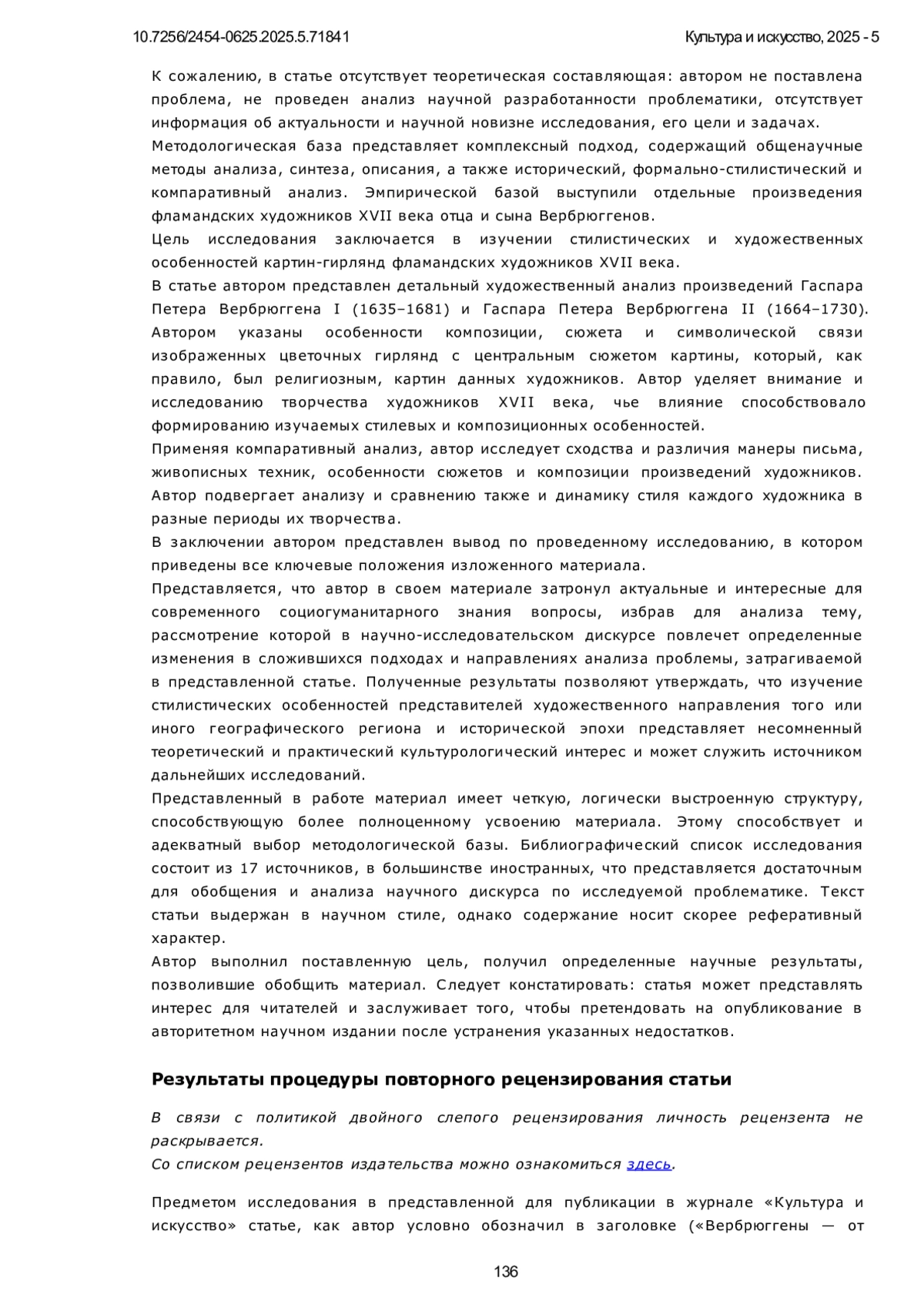 10.7256/2454-0625.2025.5.71841

Культура и искусство, 2025 - 5

К сожалению, в статье отсутствует теоретическая составляющая: автором не поставлена проблема, не проведен анализ научной разработанности проблематики, отсутствует информация об актуальности и научной новизне исследования, его цели и задачах.
Методологическая база представляет комплексный подход, содержащий общенаучные методы анализа, синтеза, описания, а также исторический, формально-стилистический и компаративный анализ. Эмпирической базой выступили отдельные произведения фламандских художников XVII века отца и сына Вербрюггенов.
Цель исследования заключается в изучении стилистических и художественных особенностей картин-гирлянд фламандских художников XVII века.
В статье автором представлен детальный художественный анализ произведений Гаспара Петера Вербрюггена I (1635–1681) и Гаспара Петера Вербрюггена II (1664–1730). Автором указаны особенности композиции, сюжета и символической связи изображенных цветочных гирлянд с центральным сюжетом картины, который, как правило, был религиозным, картин данных художников. Автор уделяет внимание и исследованию творчества художников XVII века, чье влияние способствовало формированию изучаемых стилевых и композиционных особенностей.
Применяя компаративный анализ, автор исследует сходства и различия манеры письма, живописных техник, особенности сюжетов и композиции произведений художников. Автор подвергает анализу и сравнению также и динамику стиля каждого художника в разные периоды их творчества.
В заключении автором представлен вывод по проведенному исследованию, в котором приведены все ключевые положения изложенного материала.
Представляется, что автор в своем материале затронул актуальные и интересные для современного социогуманитарного знания вопросы, избрав для анализа тему, рассмотрение которой в научно-исследовательском дискурсе повлечет определенные изменения в сложившихся подходах и направлениях анализа проблемы, затрагиваемой в представленной статье. Полученные результаты позволяют утверждать, что изучение стилистических особенностей представителей художественного направления того или иного географического региона и исторической эпохи представляет несомненный теоретический и практический культурологический интерес и может служить источником дальнейших исследований.
Представленный в работе материал имеет четкую, логически выстроенную структуру, способствующую более полноценному усвоению материала. Этому способствует и адекватный выбор методологической базы. Библиографический список исследования состоит из 17 источников, в большинстве иностранных, что представляется достаточным для обобщения и анализа научного дискурса по исследуемой проблематике. Текст статьи выдержан в научном стиле, однако содержание носит скорее реферативный характер.
Автор выполнил поставленную цель, получил определенные научные результаты, позволившие обобщить материал. Следует констатировать: статья может представлять интерес для читателей и заслуживает того, чтобы претендовать на опубликование в авторитетном научном издании после устранения указанных недостатков.

Результаты процедуры повторного рецензирования статьи

В связи с политикой двойного слепого рецензирования личность рецензента не раскрывается.
Со списком рецензентов издательства можно ознакомиться здесь.

Предметом исследования в представленной для публикации в журнале «Культура и искусство» статье, как автор условно обозначил в заголовке («Вербрюггены — от

136